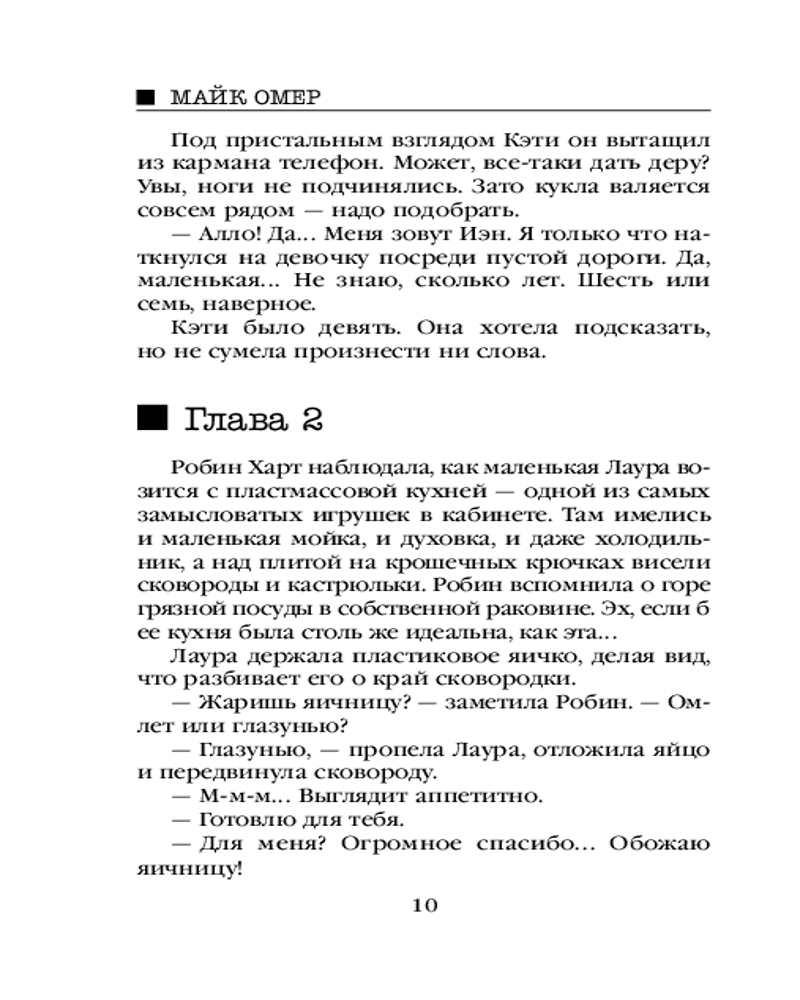 МАЙК ОМЕР

Под пристальным взглядом Кэти он вытащил из кармана телефон. Может, все-таки дать деру? Увы, ноги не подчинялись. Зато кукла валяется совсем рядом — надо подобрать.

— Алло! Да... Меня зовут Иэн. Я только что наткнулся на девочку посреди пустой дороги. Да, маленькая... Не знаю, сколько лет. Шесть или семь, наверное.

Кэти было девять. Она хотела подсказать, но не сумела произнести ни слова.

Глава 2

Робин Харт наблюдала, как маленькая Лаура возится с пластмассовой кухней — одной из самых замысловатых игрушек в кабинете. Там имелись и маленькая мойка, и духовка, и даже холодильник, а над плитой на крошечных крючках висели сковороды и кастрюльки. Робин вспомнила о горе грязной посуды в собственной раковине. Эх, если б ее кухня была столь же идеальна, как эта...

Лаура держала пластиковое яичко, делая вид, что разбивает его о край сковородки.

— Жаришь яичницу? — заметила Робин. — Омлет или глазунью?

— Глазунью, — пропела Лаура, отложила яйцо и передвинула сковороду.

— М-м-м... Выглядит аппетитно.

— Готовлю для тебя.

— Для меня? Огромное спасибо... Обожаю яичницу!

10